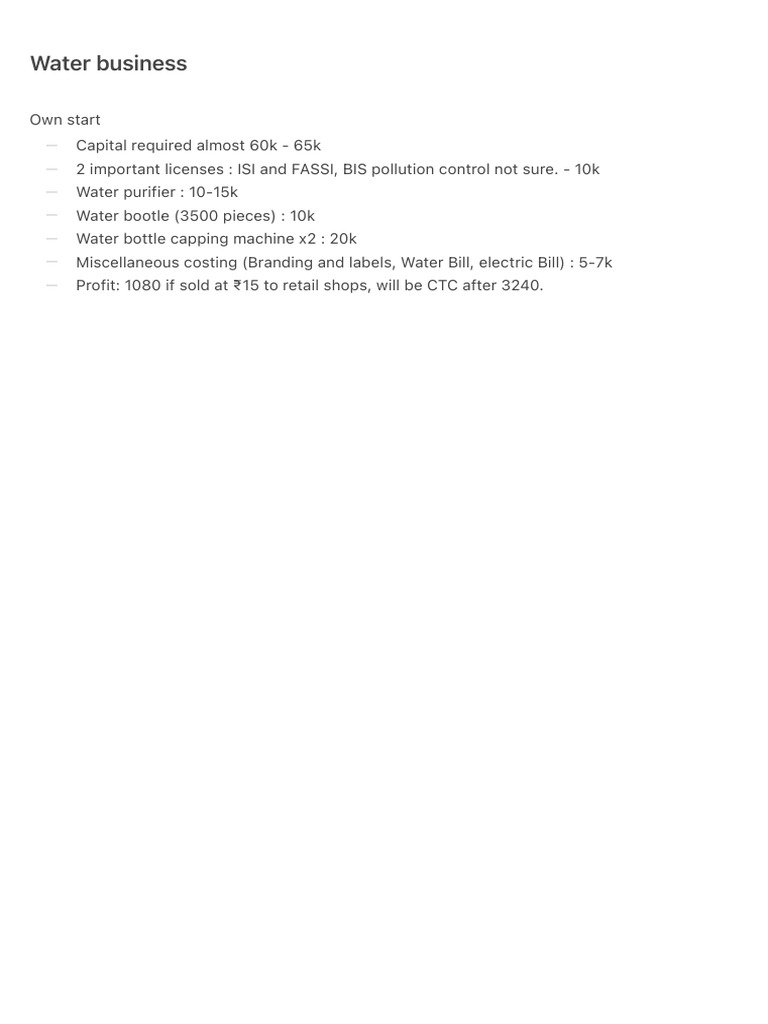 Water business

Own start

- Capital required almost 60k - 65k
- 2 important licenses : ISI and FASSI, BIS pollution control not sure. - 10k
- Water purifier : 10-15k
- Water bootle (3500 pieces) : 10k
- Water bottle capping machine x2 : 20k
- Miscellaneous costing (Branding and labels, Water Bill, electric Bill) : 5-7k
- Profit: 1080 if sold at ₹15 to retail shops, will be CTC after 3240.